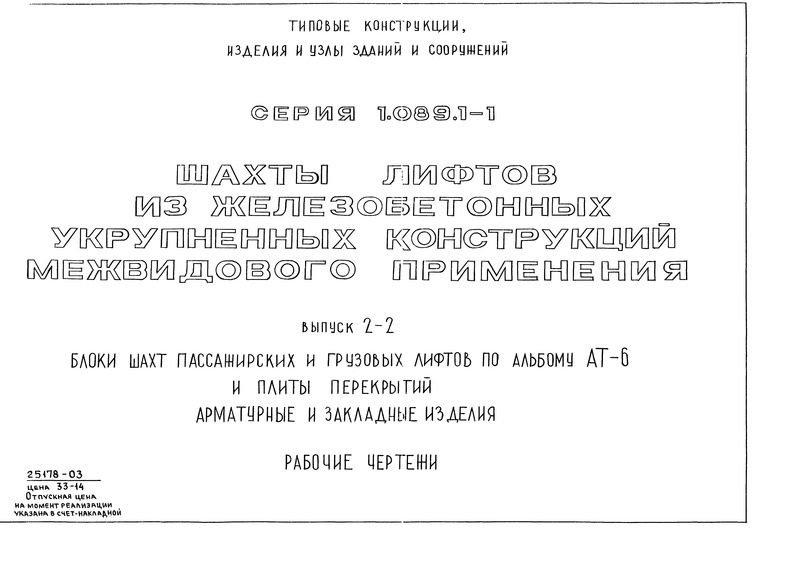 ТИПОВЫЕ КОНСТРУКЦИИ,
ИЗДЕЛИЯ И УЗЛЫ ЗДАНИЙ И СООРУЖЕНИЙ

СЕРИЯ 1.089.1-1

ШАХТЫ ЛИФТОВ
ИЗ ЖЕЛЕЗОБЕТОННЫХ
УКРУПНЕННЫХ КОНСТРУКЦИЙ
МЕЖВИДОВОГО ПРИМЕНЕНИЯ

ВЫПУСК 2-2

БЛОКИ ШАХТ ПАССАЖИРСКИХ И ГРУЗОВЫХ ЛИФТОВ ПО АЛЬБОМУ АТ-6
И ПЛИТЫ ПЕРЕКРЫТИЙ
АРМАТУРНЫЕ И ЗАКЛАДНЫЕ ИЗДЕЛИЯ

РАБОЧИЕ ЧЕРТЕЖИ

25178-03
цена 33-14
Отпускная цена
на момент реализации
указана в счет-накладной